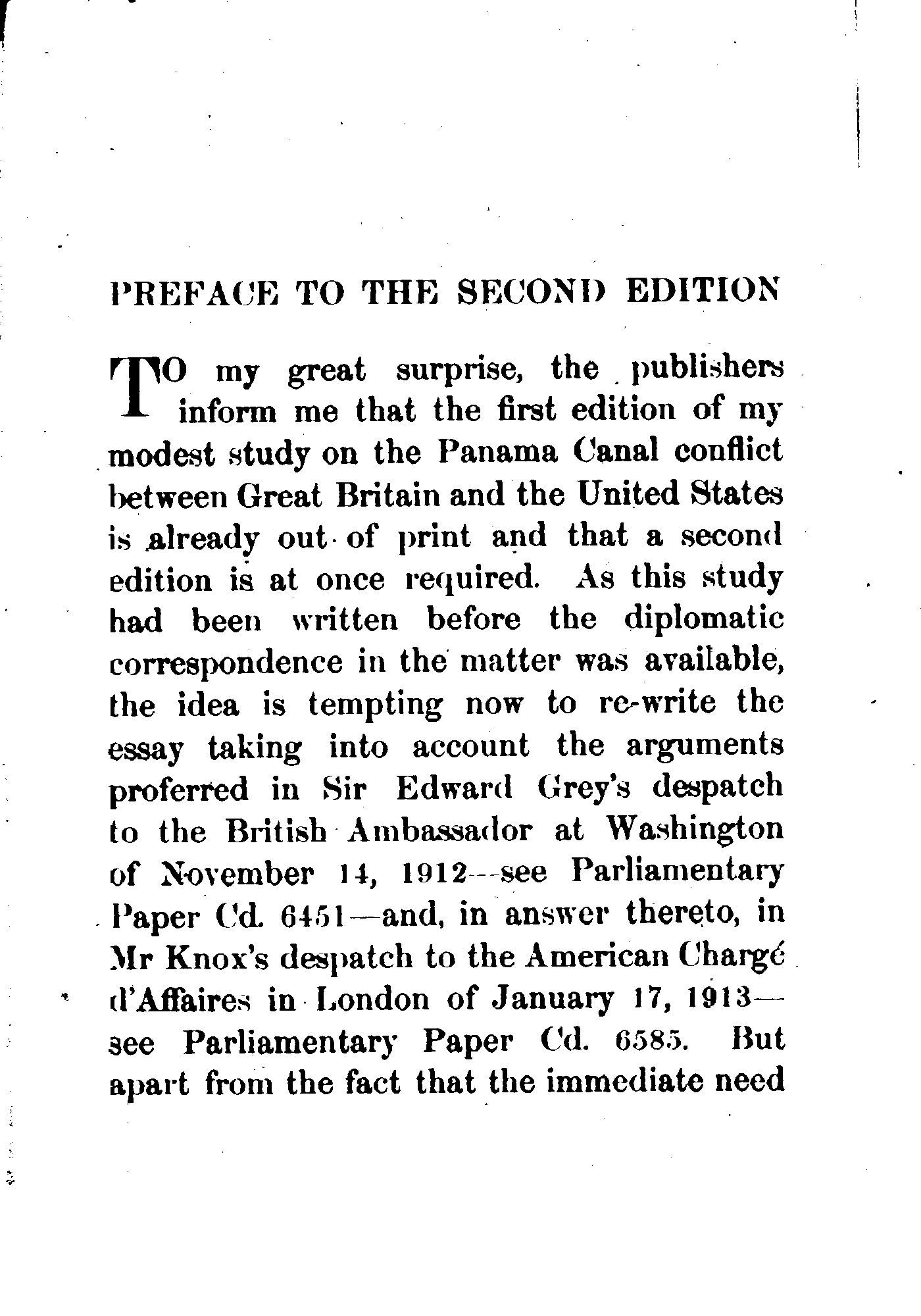 PREFACE TO THE SECOND EDITION

TO my great surprise, the publishers inform me that the first edition of my modest study on the Panama Canal conflict between Great Britain and the United States is already out of print and that a second edition is at once required. As this study had been written before the diplomatic correspondence in the matter was available, the idea is tempting now to re-write the essay taking into account the arguments proferred in Sir Edward Grey's despatch to the British Ambassador at Washington of November 14, 1912—see Parliamentary Paper Cd. 6451—and, in answer thereto, in Mr Knox's despatch to the American Chargé d'Affaires in London of January 17, 1913—see Parliamentary Paper Cd. 6585. But apart from the fact that the immediate need